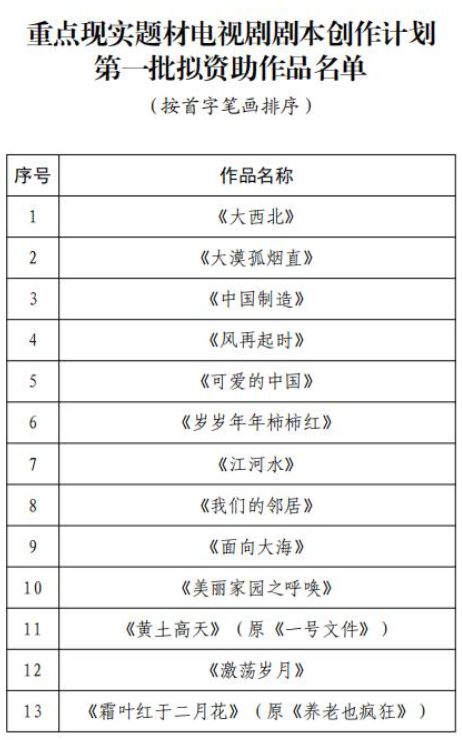 重点现实题材电视剧剧本创作计划
第一批拟资助作品名单

（按首字笔画排序）

| 序号 | 作品名称 |
|---|---|
| 1 | 《大西北》 |
| 2 | 《大漠孤烟直》 |
| 3 | 《中国制造》 |
| 4 | 《风再起时》 |
| 5 | 《可爱的中国》 |
| 6 | 《岁岁年年柿柿红》 |
| 7 | 《江河水》 |
| 8 | 《我们的邻居》 |
| 9 | 《面向大海》 |
| 10 | 《美丽家园之呼唤》 |
| 11 | 《黄土高天》（原《一号文件》） |
| 12 | 《激荡岁月》 |
| 13 | 《霜叶红于二月花》（原《养老也疯狂》） |